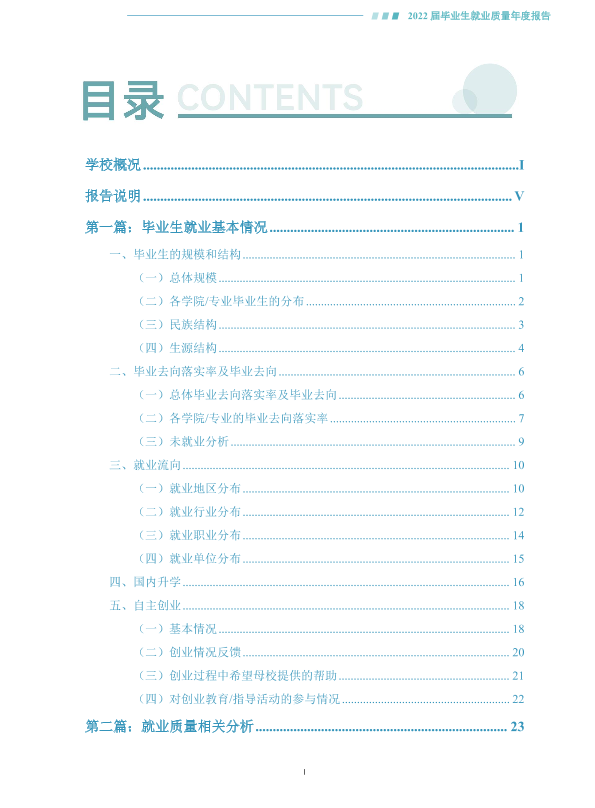 2022届毕业生就业质量年度报告

目录 CONTENTS

学校概况 I

报告说明 V

第一篇：毕业生就业基本情况 1

一、毕业生的规模和结构 1

（一）总体规模 1

（二）各学院/专业毕业生的分布 2

（三）民族结构 3

（四）生源结构 4

二、毕业去向落实率及毕业去向 6

（一）总体毕业去向落实率及毕业去向 6

（二）各学院/专业的毕业去向落实率 7

（三）未就业分析 9

三、就业流向 10

（一）就业地区分布 10

（二）就业行业分布 12

（三）就业职业分布 14

（四）就业单位分布 15

四、国内升学 16

五、自主创业 18

（一）基本情况 18

（二）创业情况反馈 20

（三）创业过程中希望母校提供的帮助 21

（四）对创业教育/指导活动的参与情况 22

第二篇：就业质量相关分析 23

I